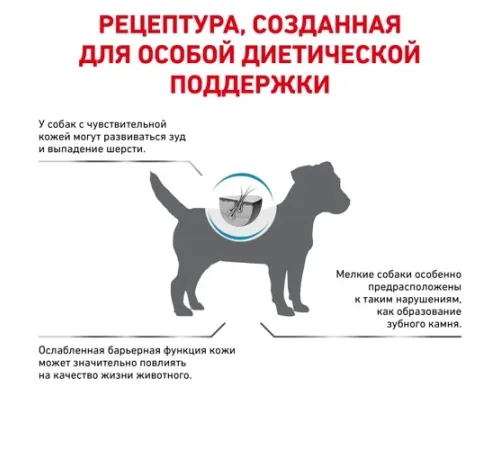 РЕЦЕПТУРА, СОЗДАННАЯ ДЛЯ ОСОБОЙ ДИЕТИЧЕСКОЙ ПОДДЕРЖКИ

У собак с чувствительной кожей могут развиваться зуд и выпадение шерсти.

Мелкие собаки особенно предрасположены к таким нарушениям, как образование зубного камня.

Ослабленная барьерная функция кожи может значительно повлиять на качество жизни животного.